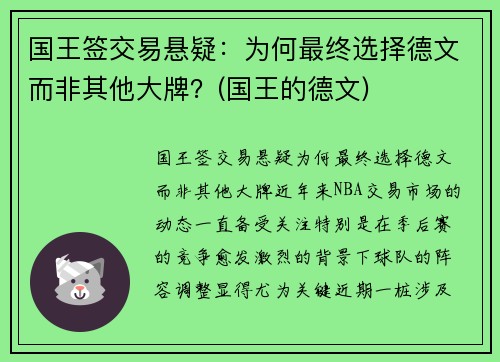 国王签交易悬疑：为何最终选择德文而非其他大牌？(国王的德文)

国王签交易悬疑为何最终选择德文而非其他大牌近年来NBA交易市场的动态一直备受关注特别是在季后赛的竞争愈发激烈的背景下球队的阵容调整显得尤为关键近期一桩涉及